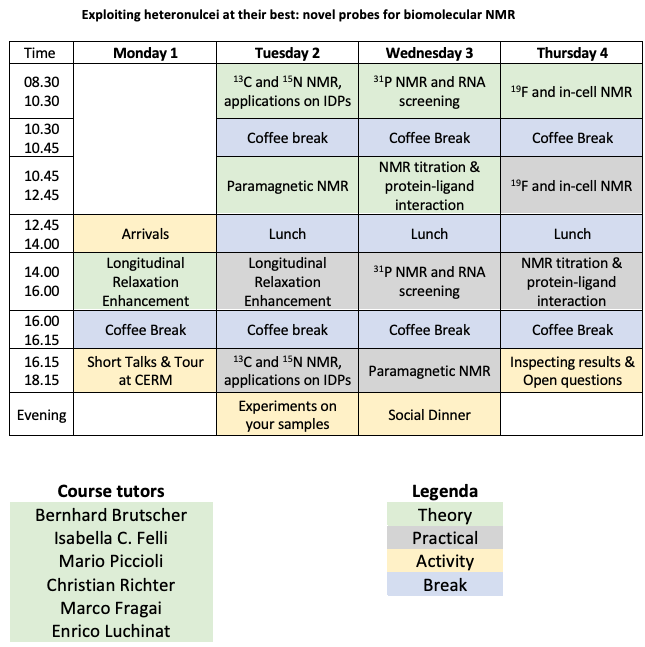 Exploiting heteronulcei at their best: novel probes for biomolecular NMR

| Time | Monday 1 | Tuesday 2 | Wednesday 3 | Thursday 4 |
|---|---|---|---|---|
| 08.30 10.30 | | $^{13}$C and $^{15}$N NMR, applications on IDPs | $^{31}$P NMR and RNA screening | $^{19}$F and in-cell NMR |
| 10.30 10.45 | | Coffee break | Coffee Break | Coffee Break |
| 10.45 12.45 | | Paramagnetic NMR | NMR titration & protein-ligand interaction | $^{19}$F and in-cell NMR |
| 12.45 14.00 | Arrivals | Lunch | Lunch | Lunch |
| 14.00 16.00 | Longitudinal Relaxation Enhancement | Longitudinal Relaxation Enhancement | $^{31}$P NMR and RNA screening | NMR titration & protein-ligand interaction |
| 16.00 16.15 | Coffee Break | Coffee break | Coffee Break | Coffee Break |
| 16.15 18.15 | Short Talks & Tour at CERM | $^{13}$C and $^{15}$N NMR, applications on IDPs | Paramagnetic NMR | Inspecting results & Open questions |
| Evening | | Experiments on your samples | Social Dinner | |

Course tutors
Bernhard Brutscher
Isabella C. Felli
Mario Piccioli
Christian Richter
Marco Fragai
Enrico Luchinat

Legenda
Theory
Practical
Activity
Break